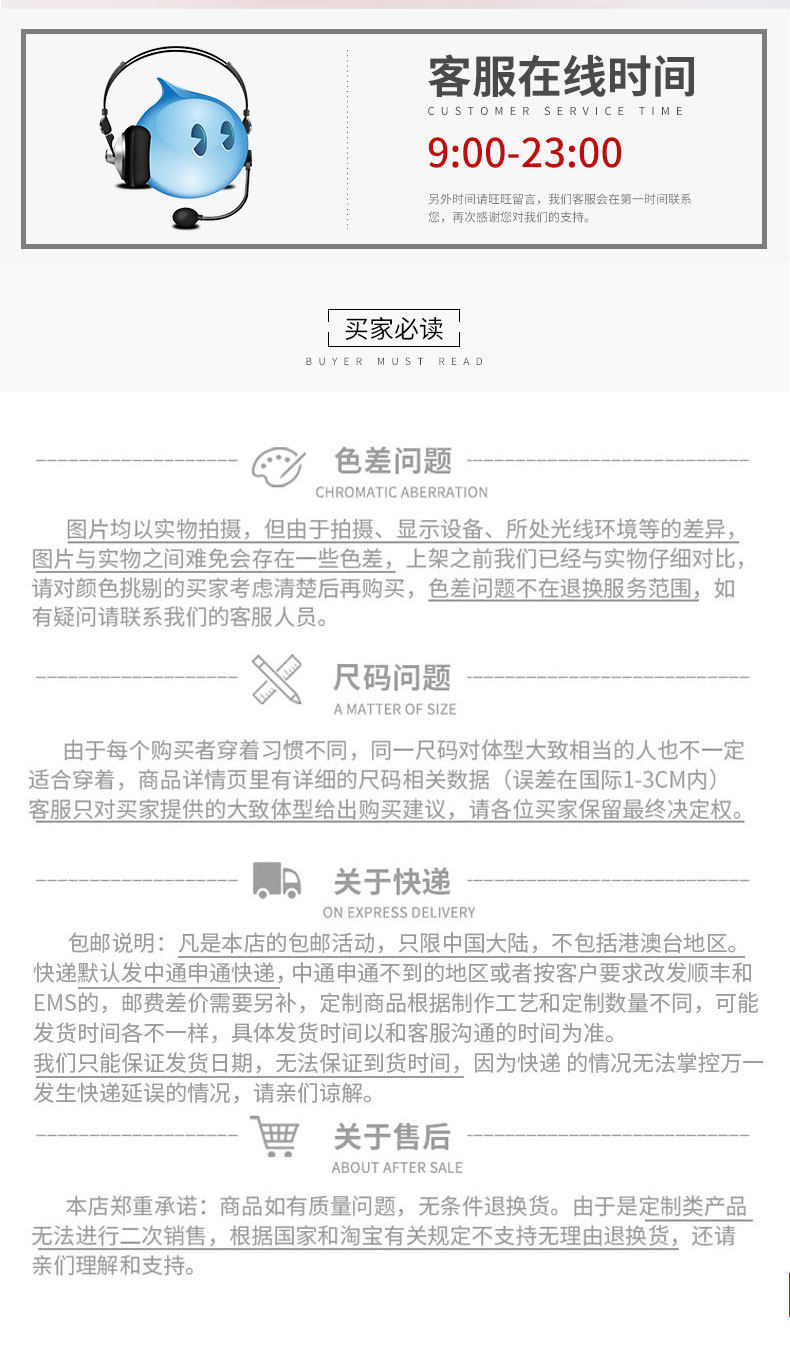 客服在线时间
CUSTOMER SERVICE TIME
9:00-23:00
另外时间请旺旺留言，我们客服会在第一时间联系您，再次感谢您对我们的支持。

买家必读
BUYER MUST READ

色差问题
CHROMATIC ABERRATION

图片均以实物拍摄，但由于拍摄、显示设备、所处光线环境等的差异，图片与实物之间难免会存在一些色差，上架之前我们已经与实物仔细对比，请对颜色挑剔的买家考虑清楚后再购买，色差问题不在退换服务范围，如有疑问请联系我们的客服人员。

尺码问题
A MATTER OF SIZE

由于每个购买者穿着习惯不同，同一尺码对体型大致相当的人也不一定适合穿着，商品详情页里有详细的尺码相关数据（误差在国际1-3CM内）客服只对买家提供的大致体型给出购买建议，请各位买家保留最终决定权。

关于快递
ON EXPRESS DELIVERY

包邮说明：凡是本店的包邮活动，只限中国大陆，不包括港澳台地区。快递默认发中通申通快递，中通申通不到的地区或者按客户要求改发顺丰和EMS的，邮费差价需要另补，定制商品根据制作工艺和定制数量不同，可能发货时间各不一样，具体发货时间以和客服沟通的时间为准。
我们只能保证发货日期，无法保证到货时间，因为快递 的情况无法掌控万一发生快递延误的情况，请亲们谅解。

关于售后
ABOUT AFTER SALE

本店郑重承诺：商品如有质量问题，无条件退换货。由于是定制类产品无法进行二次销售，根据国家和淘宝有关规定不支持无理由退换货，还请亲们理解和支持。